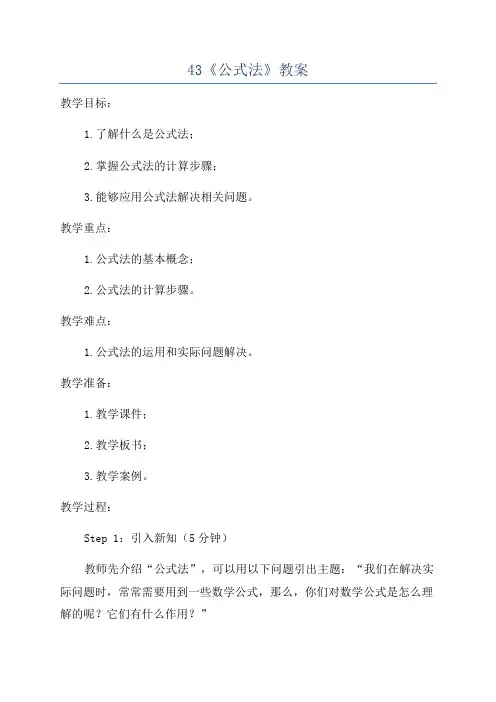 43《公式法》教案

教学目标：

1.了解什么是公式法；

2.掌握公式法的计算步骤；

3.能够应用公式法解决相关问题。

教学重点：

1.公式法的基本概念；

2.公式法的计算步骤。

教学难点：

1.公式法的运用和实际问题解决。

教学准备：

1.教学课件；

2.教学板书；

3.教学案例。

教学过程：

Step 1：引入新知（5分钟）

教师先介绍“公式法”，可以用以下问题引出主题：“我们在解决实际问题时，常常需要用到一些数学公式，那么，你们对数学公式是怎么理解的呢？它们有什么作用？”